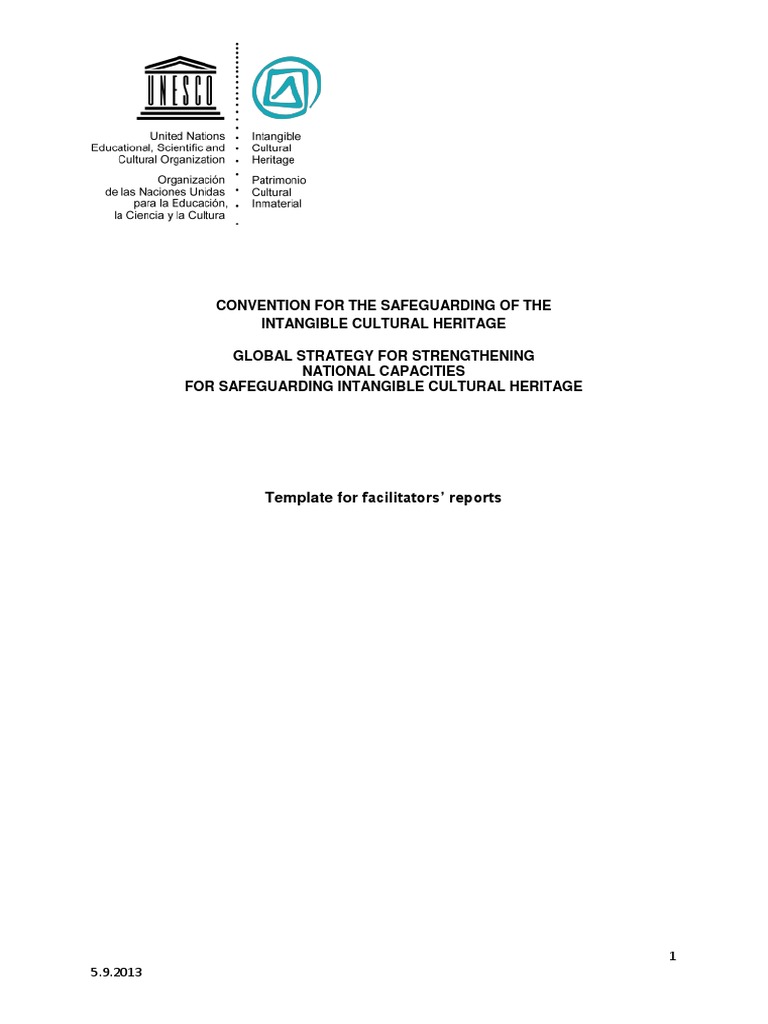 UNESCO

United Nations
Educational, Scientific and
Cultural Organization

Organización
de las Naciones Unidas
para la Educación,
la Ciencia y la Cultura

Intangible
Cultural
Heritage

Patrimonio
Cultural
Inmaterial

CONVENTION FOR THE SAFEGUARDING OF THE
INTANGIBLE CULTURAL HERITAGE

GLOBAL STRATEGY FOR STRENGTHENING
NATIONAL CAPACITIES
FOR SAFEGUARDING INTANGIBLE CULTURAL HERITAGE

Template for facilitators' reports

1

5.9.2013